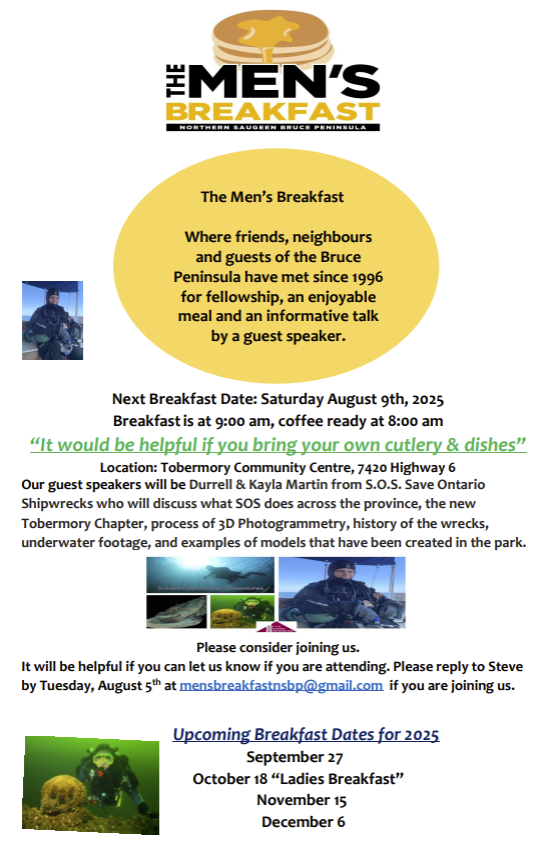 THE MEN'S BREAKFAST
NORTHERN SAUGEEN BRUCE PENINSULA

The Men's Breakfast

Where friends, neighbours and guests of the Bruce Peninsula have met since 1996 for fellowship, an enjoyable meal and an informative talk by a guest speaker.

Next Breakfast Date: Saturday August 9th, 2025
Breakfast is at 9:00 am, coffee ready at 8:00 am
"It would be helpful if you bring your own cutlery & dishes"
Location: Tobermory Community Centre, 7420 Highway 6
Our guest speakers will be Durrell & Kayla Martin from S.O.S. Save Ontario Shipwrecks who will discuss what SOS does across the province, the new Tobermory Chapter, process of 3D Photogrammetry, history of the wrecks, underwater footage, and examples of models that have been created in the park.

Please consider joining us.
It will be helpful if you can let us know if you are attending. Please reply to Steve by Tuesday, August 5$^{th}$ at mensbreakfastnsbp@gmail.com if you are joining us.

Upcoming Breakfast Dates for 2025
September 27
October 18 "Ladies Breakfast"
November 15
December 6